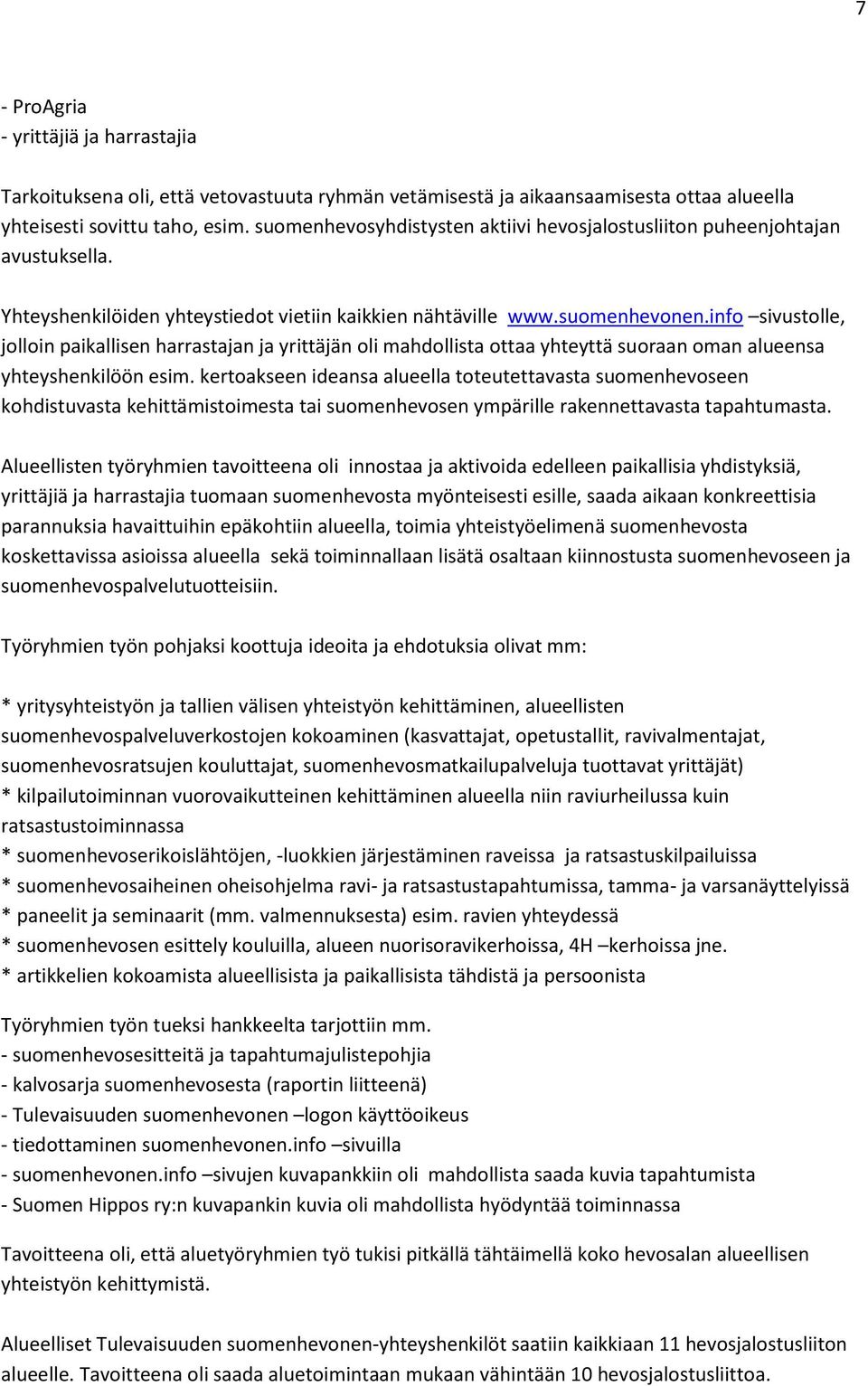 7

- ProAgria
- yrittäjiä ja harrastajia

Tarkoituksena oli, että vetovastuuta ryhmän vetämisestä ja aikaansaamisesta ottaa alueella yhteisesti sovittu taho, esim. suomenhevosyhdistysten aktiivi hevosjalostusliiton puheenjohtajan avustuksella.

Yhteyshenkilöiden yhteystiedot vietiin kaikkien nähtäville www.suomenhevonen.info –sivustolle, jolloin paikallisen harrastajan ja yrittäjän oli mahdollista ottaa yhteyttä suoraan oman alueensa yhteyshenkilöön esim. kertoakseen ideansa alueella toteutettavasta suomenhevoseen kohdistuvasta kehittämistoimesta tai suomenhevosen ympärille rakennettavasta tapahtumasta.

Alueellisten työryhmien tavoitteena oli innostaa ja aktivoida edelleen paikallisia yhdistyksiä, yrittäjiä ja harrastajia tuomaan suomenhevosta myönteisesti esille, saada aikaan konkreettisia parannuksia havaittuihin epäkohtiin alueella, toimia yhteistyöelimenä suomenhevosta koskettavissa asioissa alueella sekä toiminnallaan lisätä osaltaan kiinnostusta suomenhevoseen ja suomenhevospalvelutuotteisiin.

Työryhmien työn pohjaksi koottuja ideoita ja ehdotuksia olivat mm:

* yritysyhteistyön ja tallien välisen yhteistyön kehittäminen, alueellisten suomenhevospalveluverkostojen kokoaminen (kasvattajat, opetustallit, ravivalmentajat, suomenhevosratsujen kouluttajat, suomenhevosmatkailupalveluja tuottavat yrittäjät)
* kilpailutoiminnan vuorovaikutteinen kehittäminen alueella niin raviurheilussa kuin ratsastustoiminnassa
* suomenhevoserikoislähtöjen, -luokkien järjestäminen raveissa ja ratsastuskilpailuissa
* suomenhevosaiheinen oheisohjelma ravi- ja ratsastustapahtumissa, tamma- ja varsanäyttelyissä
* paneelit ja seminaarit (mm. valmennuksesta) esim. ravien yhteydessä
* suomenhevosen esittely kouluilla, alueen nuorisoravikerhoissa, 4H –kerhoissa jne.
* artikkelien kokoamista alueellisista ja paikallisista tähdistä ja persoonista

Työryhmien työn tueksi hankkeelta tarjottiin mm.
- suomenhevosesitteitä ja tapahtumajulistepohjia
- kalvosarja suomenhevosesta (raportin liitteenä)
- Tulevaisuuden suomenhevonen –logon käyttöoikeus
- tiedottaminen suomenhevonen.info –sivuilla
- suomenhevonen.info –sivujen kuvapankkiin oli mahdollista saada kuvia tapahtumista
- Suomen Hippos ry:n kuvapankin kuvia oli mahdollista hyödyntää toiminnassa

Tavoitteena oli, että aluetyöryhmien työ tukisi pitkällä tähtäimellä koko hevosalan alueellisen yhteistyön kehittymistä.

Alueelliset Tulevaisuuden suomenhevonen-yhteyshenkilöt saatiin kaikkiaan 11 hevosjalostusliiton alueelle. Tavoitteena oli saada aluetoimintaan mukaan vähintään 10 hevosjalostusliittoa.